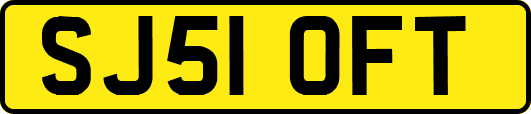 SJ51 OFT